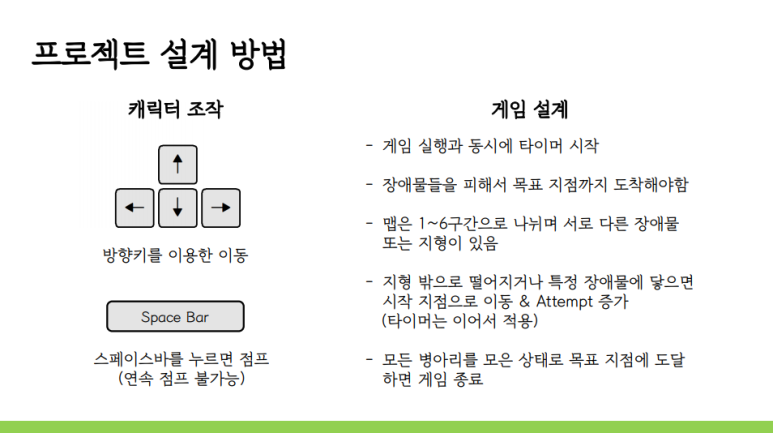 프로젝트 설계 방법

캐릭터 조작

↑
← ↓ →

방향키를 이용한 이동

Space Bar

스페이스바를 누르면 점프
(연속 점프 불가능)

게임 설계

- 게임 실행과 동시에 타이머 시작

- 장애물들을 피해서 목표 지점까지 도착해야함

- 맵은 1~6구간으로 나뉘며 서로 다른 장애물 또는 지형이 있음

- 지형 밖으로 떨어지거나 특정 장애물에 닿으면 시작 지점으로 이동 & Attempt 증가 (타이머는 이어서 적용)

- 모든 병아리를 모은 상태로 목표 지점에 도달하면 게임 종료